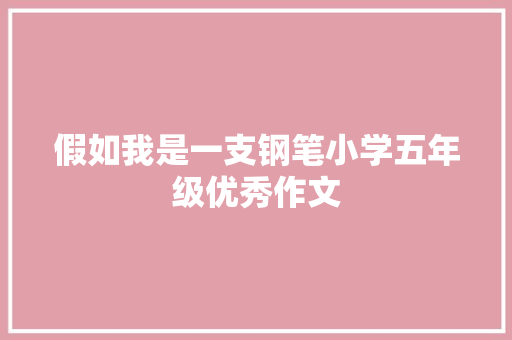 假如我是一支钢笔小学五年级优秀作文